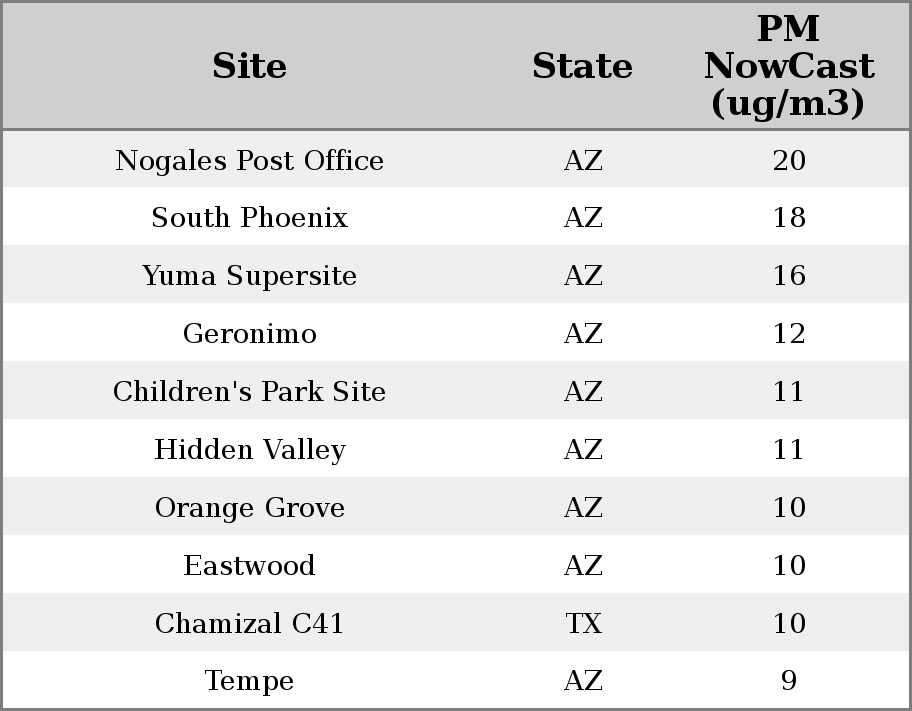 | Site | State | PM NowCast (ug/m3) |
|---|---|---|
| Nogales Post Office | AZ | 20 |
| South Phoenix | AZ | 18 |
| Yuma Supersite | AZ | 16 |
| Geronimo | AZ | 12 |
| Children's Park Site | AZ | 11 |
| Hidden Valley | AZ | 11 |
| Orange Grove | AZ | 10 |
| Eastwood | AZ | 10 |
| Chamizal C41 | TX | 10 |
| Tempe | AZ | 9 |